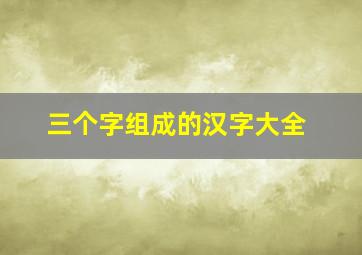 三个字组成的汉字大全